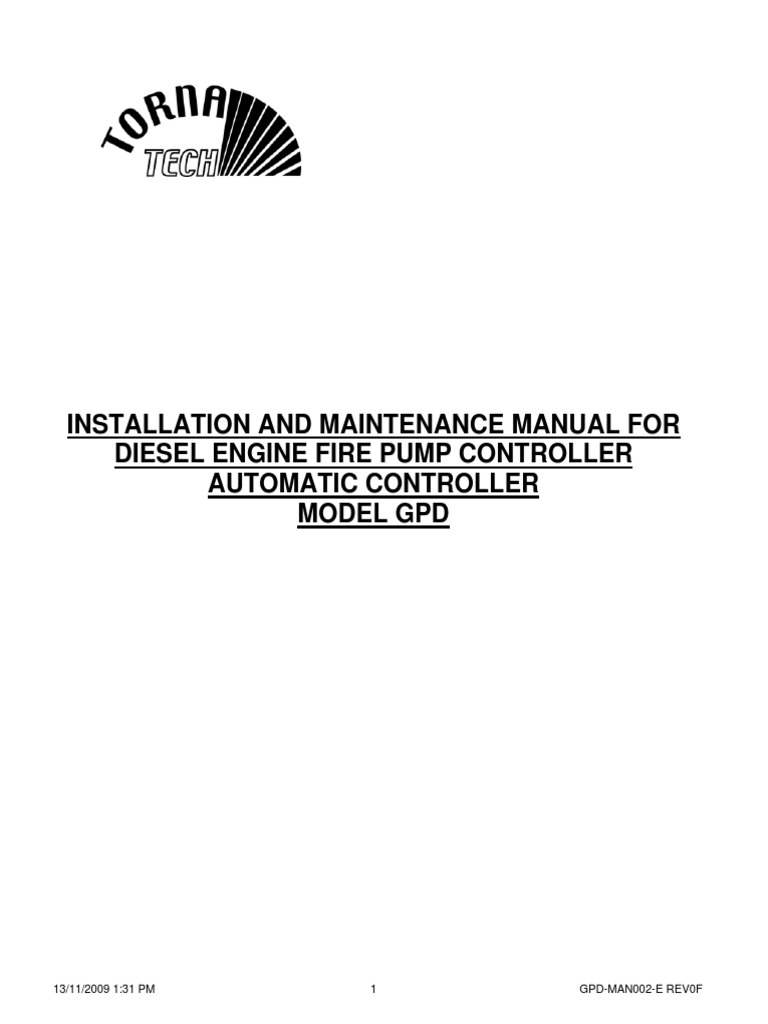 TORNA
TECH

INSTALLATION AND MAINTENANCE MANUAL FOR
DIESEL ENGINE FIRE PUMP CONTROLLER
AUTOMATIC CONTROLLER
MODEL GPD

13/11/2009 1:31 PM 1 GPD-MAN002-E REV0F